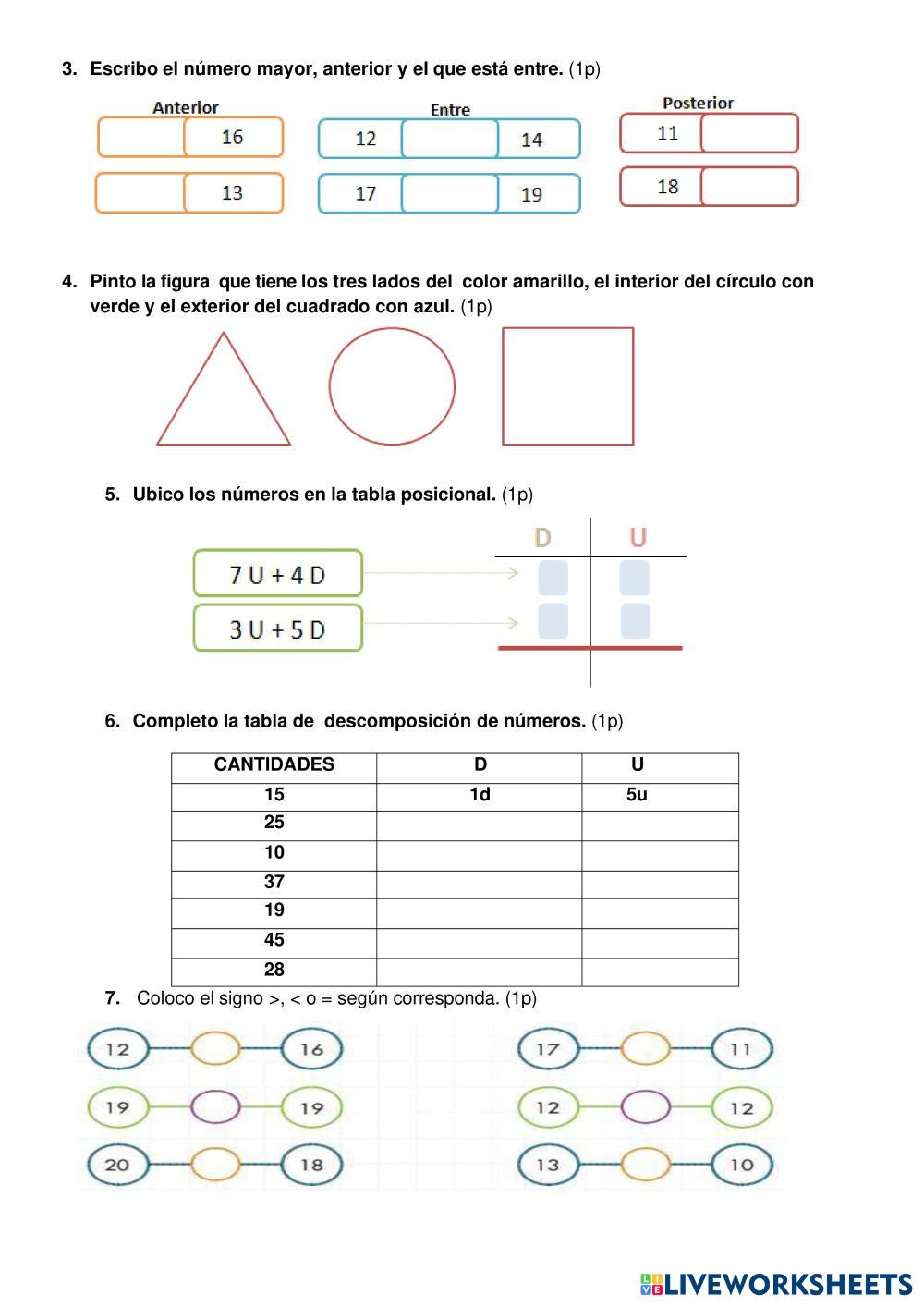 3. Escribo el número mayor, anterior y el que está entre. (1p)

Anterior
16
13

Entre
12 14
17 19

Posterior
11
18

4. Pinto la figura que tiene los tres lados del color amarillo, el interior del círculo con verde y el exterior del cuadrado con azul. (1p)

5. Ubico los números en la tabla posicional. (1p)

7 U + 4 D
3 U + 5 D

D U

6. Completo la tabla de descomposición de números. (1p)

| CANTIDADES | D | U |
|---|---|---|
| 15 | 1d | 5u |
| 25 | | |
| 10 | | |
| 37 | | |
| 19 | | |
| 45 | | |
| 28 | | |

7. Coloco el signo >, < o = según corresponda. (1p)

12 16
19 19
20 18

17 11
12 12
13 10

LIVEWORKSHEETS